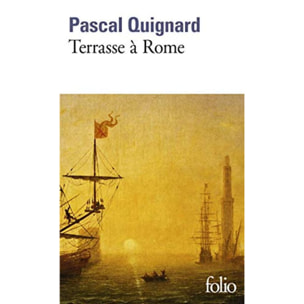 Pascal Quignard
Terrasse à Rome

folio